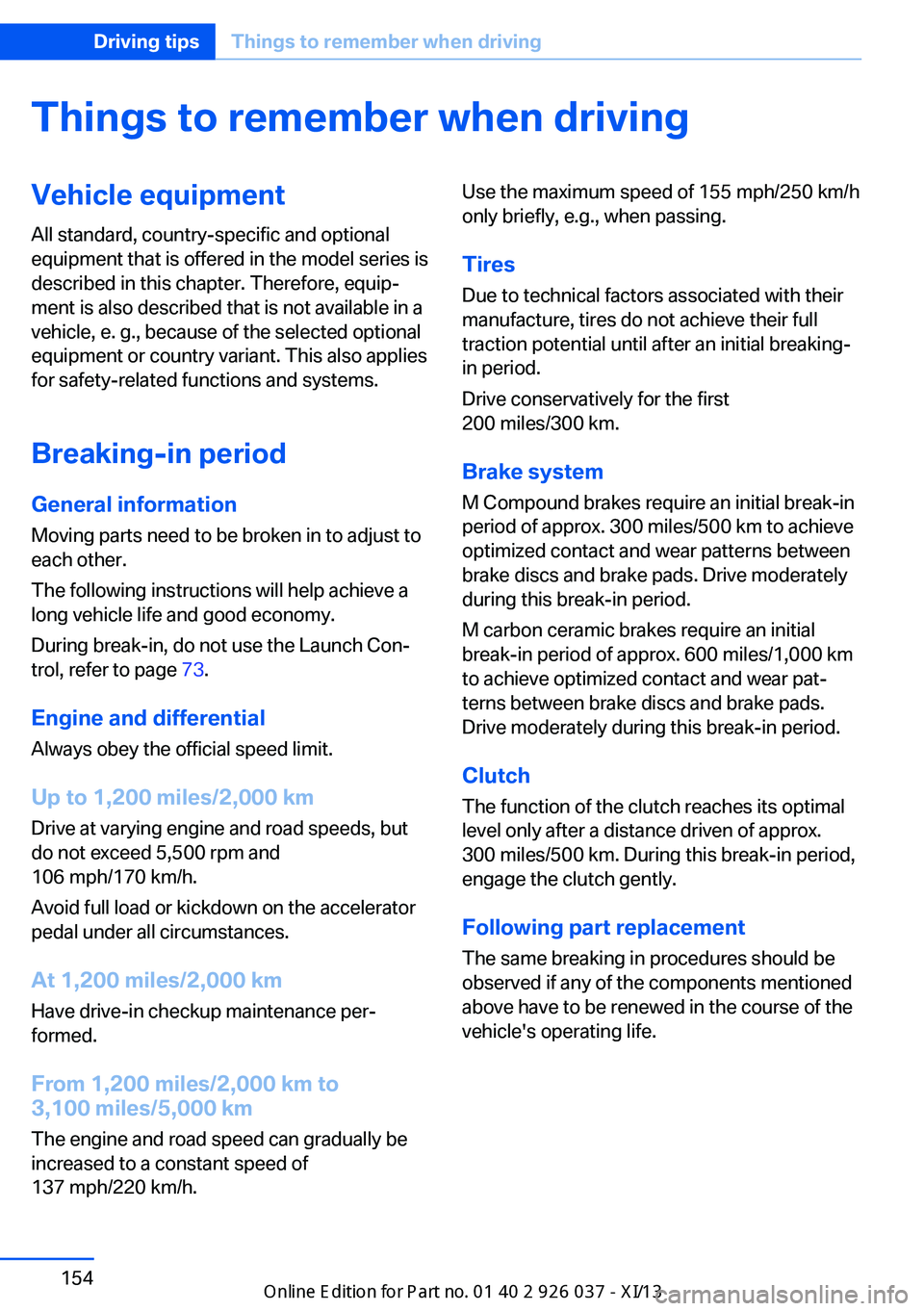 Driving tips Things to remember when driving

Things to remember when driving

Vehicle equipment

All standard, country-specific and optional equipment that is offered in the model series is described in this chapter. Therefore, equipment is also described that is not available in a vehicle, e. g., because of the selected optional equipment or country variant. This also applies for safety-related functions and systems.

Breaking-in period

General information

Moving parts need to be broken in to adjust to each other.

The following instructions will help achieve a long vehicle life and good economy.

During break-in, do not use the Launch Control, refer to page 73.

Engine and differential

Always obey the official speed limit.

Up to 1,200 miles/2,000 km

Drive at varying engine and road speeds, but do not exceed 5,500 rpm and 106 mph/170 km/h.

Avoid full load or kickdown on the accelerator pedal under all circumstances.

At 1,200 miles/2,000 km

Have drive-in checkup maintenance performed.

From 1,200 miles/2,000 km to 3,100 miles/5,000 km

The engine and road speed can gradually be increased to a constant speed of 137 mph/220 km/h.

Use the maximum speed of 155 mph/250 km/h only briefly, e.g., when passing.

Tires

Due to technical factors associated with their manufacture, tires do not achieve their full traction potential until after an initial breaking-in period.

Drive conservatively for the first 200 miles/300 km.

Brake system

M Compound brakes require an initial break-in period of approx. 300 miles/500 km to achieve optimized contact and wear patterns between brake discs and brake pads. Drive moderately during this break-in period.

M carbon ceramic brakes require an initial break-in period of approx. 600 miles/1,000 km to achieve optimized contact and wear patterns between brake discs and brake pads. Drive moderately during this break-in period.

Clutch

The function of the clutch reaches its optimal level only after a distance driven of approx. 300 miles/500 km. During this break-in period, engage the clutch gently.

Following part replacement

The same breaking in procedures should be observed if any of the components mentioned above have to be renewed in the course of the vehicle's operating life.

154

Online Edition for Part no. 01 40 2 926 037 - XI/13

carmanualsonline.info